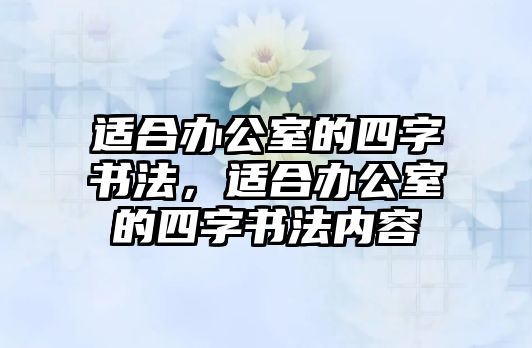 适合办公室的四字书法，适合办公室的四字书法内容